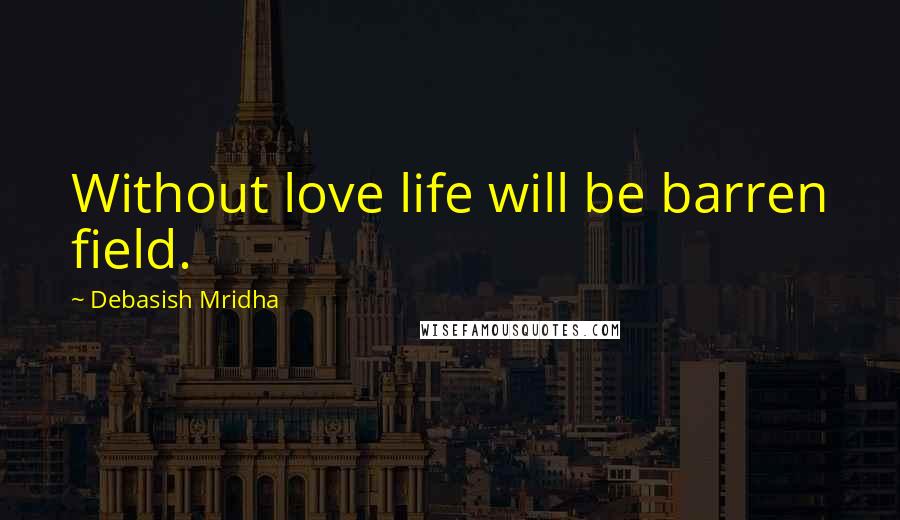 Without love life will be barren field.

~ Debasish Mridha

WISEFAMOUSQUOTES.COM